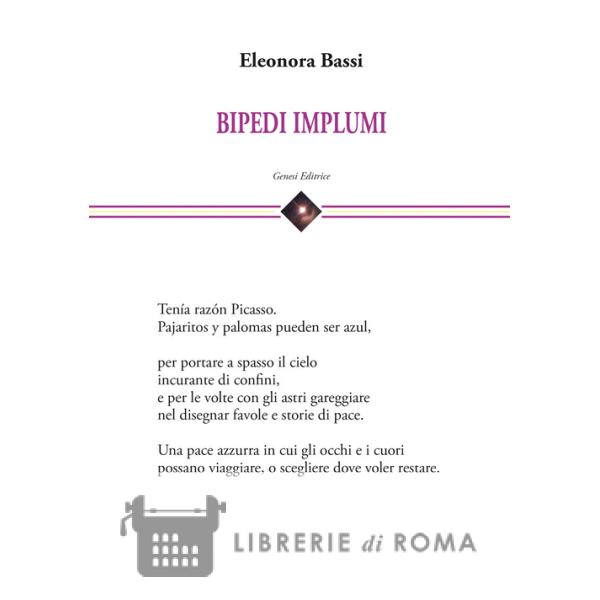 Eleonora Bassi

BIPEDI IMPLUMI

Genesi Editrice

Tenía razón Picasso.
Pajaritos y palomas pueden ser azul,

per portare a spasso il cielo
incurante di confini,
e per le volte con gli astri gareggiare
nel disegnar favole e storie di pace.

Una pace azzurra in cui gli occhi e i cuori
possano viaggiare, o scegliere dove voler restare.

LIBRERIE di ROMA